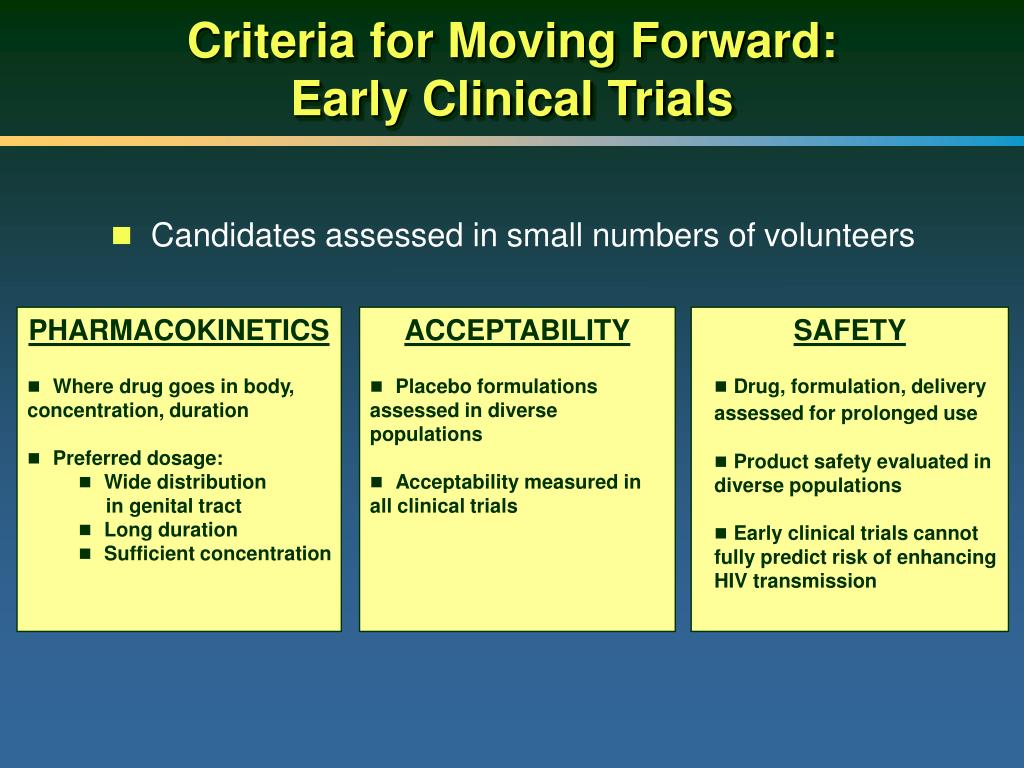 Criteria for Moving Forward: Early Clinical Trials

■ Candidates assessed in small numbers of volunteers

PHARMACOKINETICS

■ Where drug goes in body, concentration, duration

■ Preferred dosage:
■ Wide distribution in genital tract
■ Long duration
■ Sufficient concentration

ACCEPTABILITY

■ Placebo formulations assessed in diverse populations

■ Acceptability measured in all clinical trials

SAFETY

■ Drug, formulation, delivery assessed for prolonged use

■ Product safety evaluated in diverse populations

■ Early clinical trials cannot fully predict risk of enhancing HIV transmission